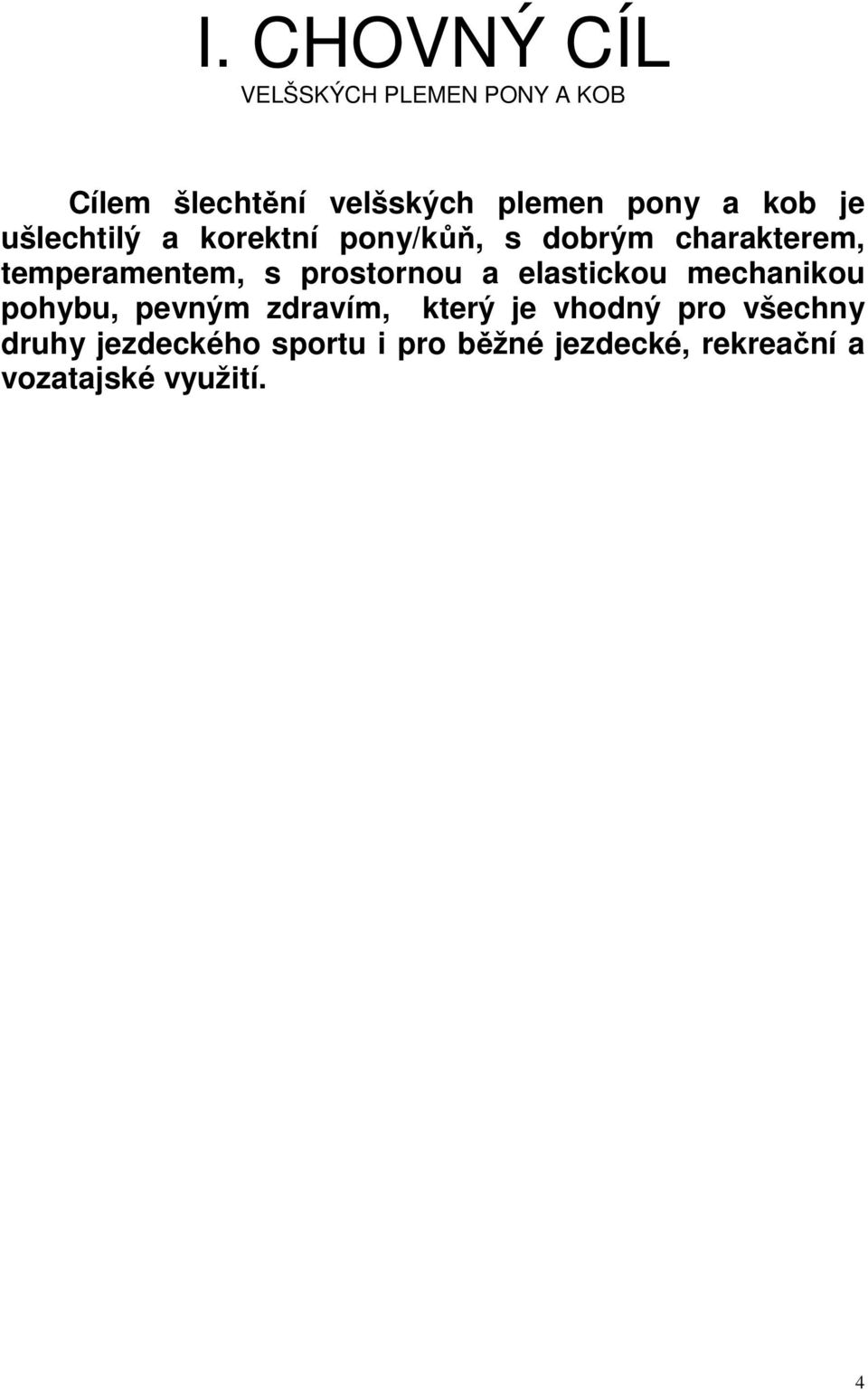 I. CHOVNÝ CÍL
VELŠSKÝCH PLEMEN PONY A KOB

Cílem šlechtění velšských plemen pony a kob je ušlechtilý a korektní pony/kůň, s dobrým charakterem, temperamentem, s prostornou a elastickou mechanikou pohybu, pevným zdravím, který je vhodný pro všechny druhy jezdeckého sportu i pro běžné jezdecké, rekreační a vozatajské využití.

4